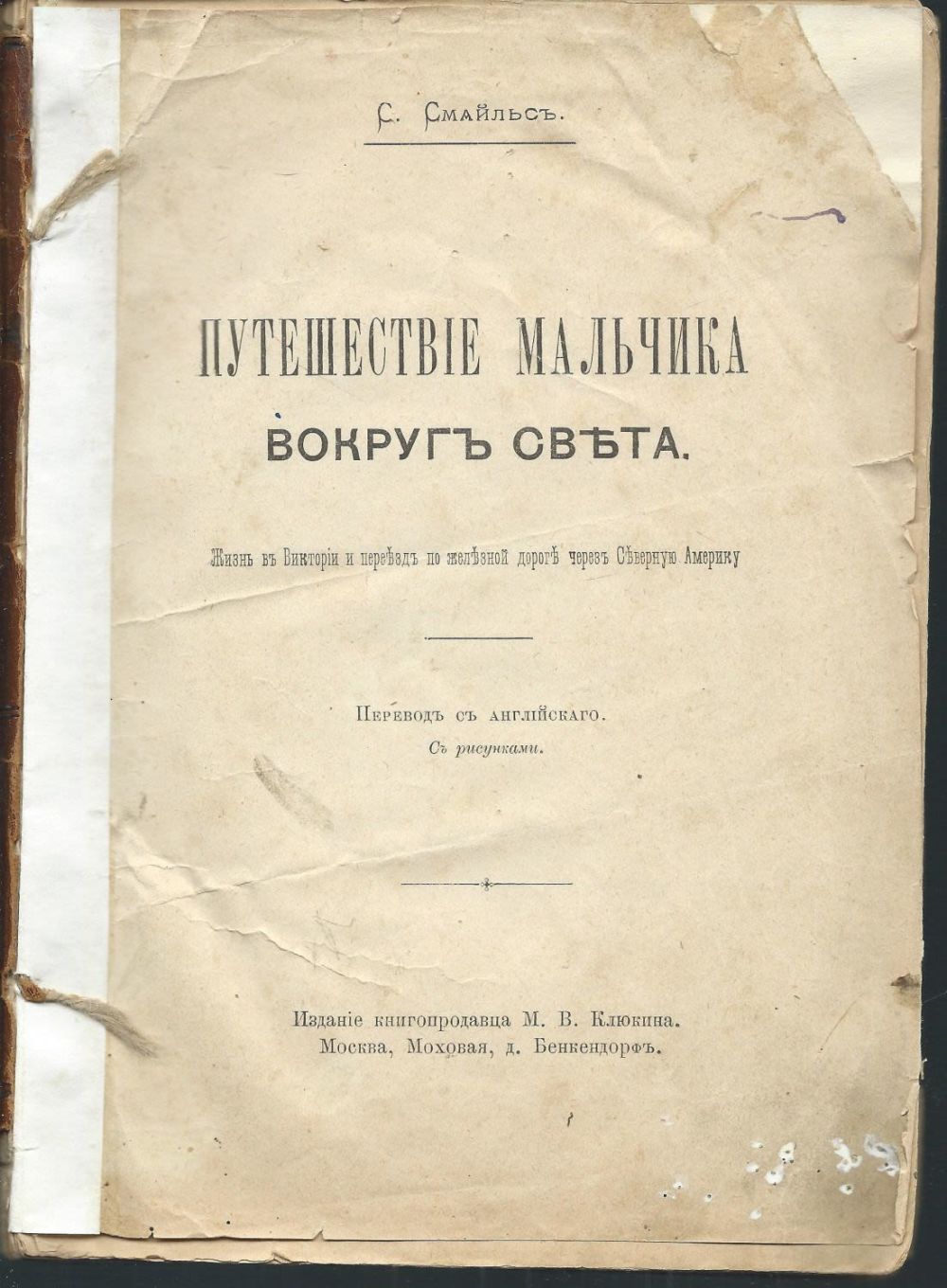 С. Смайльсъ.

ПУТЕШЕСТВІЕ МАЛЬЧИКА
ВОКРУГЪ СВѢТА.

Жизнь въ Викторіи и переѣздъ по желѣзной дорогѣ черезъ Сѣверную Америку

Переводъ съ англійскаго.
Съ рисунками.

Изданіе книгопродавца М. В. Клюкина.
Москва, Моховая, д. Бенкендорфъ.